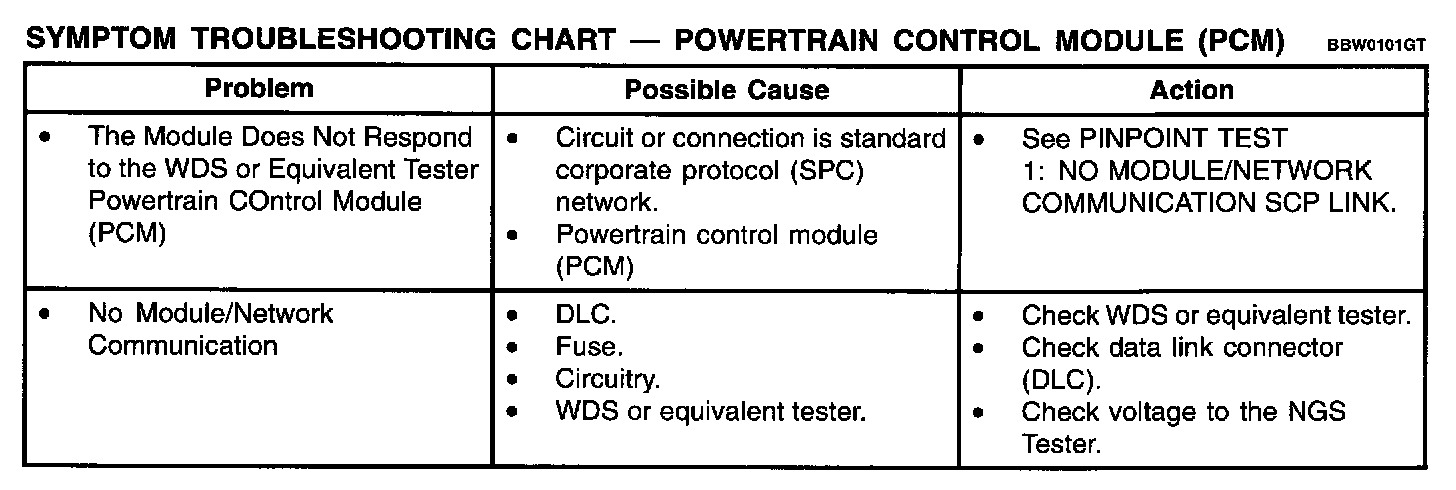 SYMPTOM TROUBLESHOOTING CHART — POWERTRAIN CONTROL MODULE (PCM) BBW0101GT

| Problem | Possible Cause | Action |
|---|---|---|
| • The Module Does Not Respond to the WDS or Equivalent Tester Powertrain COntrol Module (PCM) | • Circuit or connection is standard corporate protocol (SPC) network. • Powertrain control module (PCM) | • See PINPOINT TEST 1: NO MODULE/NETWORK COMMUNICATION SCP LINK. |
| • No Module/Network Communication | • DLC. • Fuse. • Circuitry. • WDS or equivalent tester. | • Check WDS or equivalent tester. • Check data link connector (DLC). • Check voltage to the NGS Tester. |